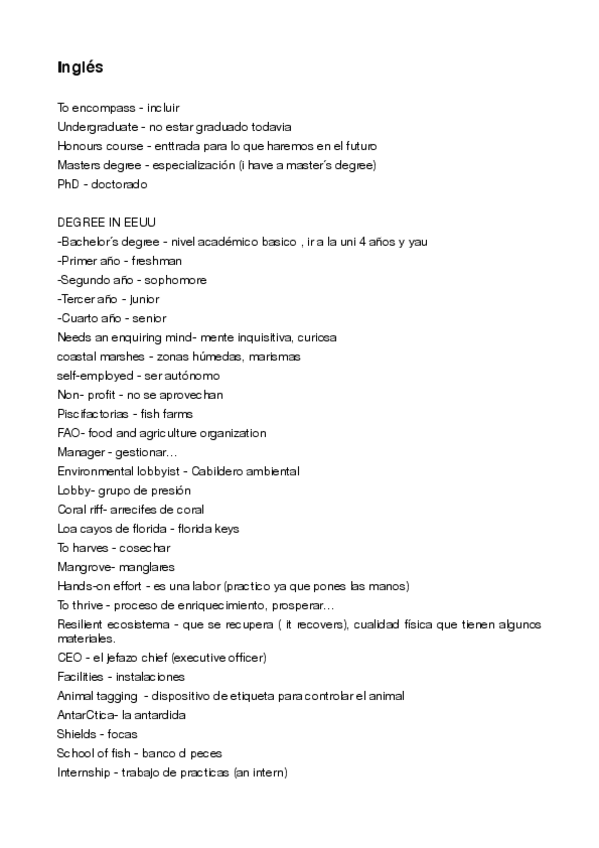 Inglés

To encompass - incluir
Undergraduate - no estar graduado todavia
Honours course - enttrada para lo que haremos en el futuro
Masters degree - especialización (i have a master's degree)
PhD - doctorado

DEGREE IN EEUU
-Bachelor's degree - nivel académico basico , ir a la uni 4 años y yau
-Primer año - freshman
-Segundo año - sophomore
-Tercer año - junior
-Cuarto año - senior
Needs an enquiring mind- mente inquisitiva, curiosa
coastal marshes - zonas húmedas, marismas
self-employed - ser autónomo
Non- profit - no se aprovechan
Piscifactorias - fish farms
FAO- food and agriculture organization
Manager - gestionar...
Environmental lobbyist - Cabildero ambiental
Lobby- grupo de presión
Coral riff- arrecifes de coral
Loa cayos de florida - florida keys
To harves - cosechar
Mangrove- manglares
Hands-on effort - es una labor (practico ya que pones las manos)
To thrive - proceso de enriquecimiento, prosperar...
Resilient ecosistema - que se recupera ( it recovers), cualidad física que tienen algunos materiales.
CEO - el jefazo chief (executive officer)
Facilities - instalaciones
Animal tagging - dispositivo de etiqueta para controlar el animal
AntarCtica- la antardida
Shields - focas
School of fish - banco d peces
Internship - trabajo de practicas (an intern)